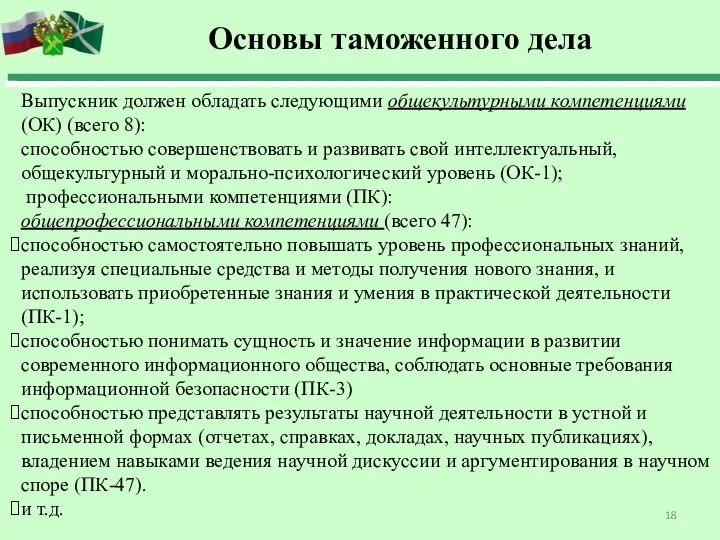 Основы таможенного дела

Выпускник должен обладать следующими общекультурными компетенциями (ОК) (всего 8):
способностью совершенствовать и развивать свой интеллектуальный, общекультурный и морально-психологический уровень (ОК-1);
профессиональными компетенциями (ПК):
общепрофессиональными компетенциями (всего 47):
способностью самостоятельно повышать уровень профессиональных знаний, реализуя специальные средства и методы получения нового знания, и использовать приобретенные знания и умения в практической деятельности (ПК-1);
способностью понимать сущность и значение информации в развитии современного информационного общества, соблюдать основные требования информационной безопасности (ПК-3)
способностью представлять результаты научной деятельности в устной и письменной формах (отчетах, справках, докладах, научных публикациях), владением навыками ведения научной дискуссии и аргументирования в научном споре (ПК-47).
и т.д.

18